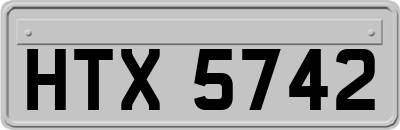 HTX 5742